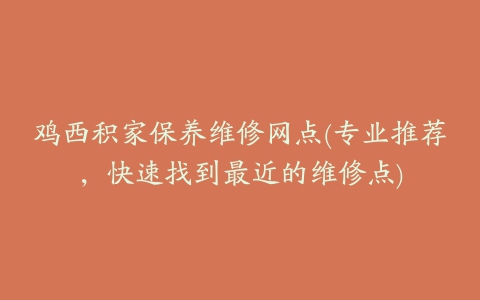 鸡西积家保养维修网点(专业推荐，快速找到最近的维修点)